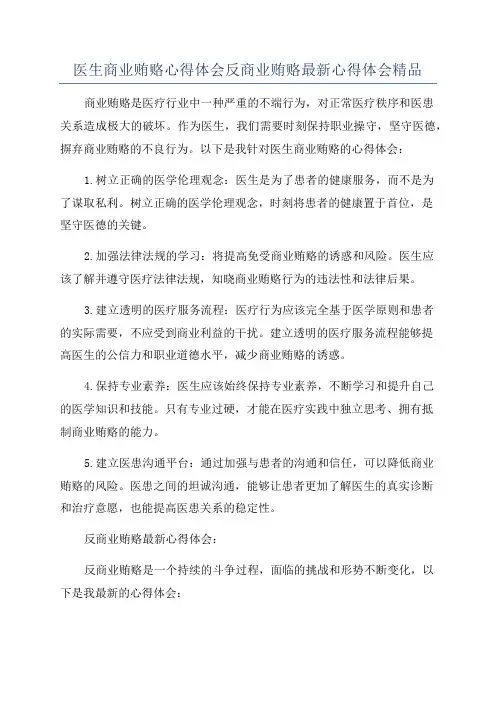 医生商业贿赂心得体会反商业贿赂最新心得体会精品

商业贿赂是医疗行业中一种严重的不端行为，对正常医疗秩序和医患关系造成极大的破坏。作为医生，我们需要时刻保持职业操守，坚守医德，摒弃商业贿赂的不良行为。以下是我针对医生商业贿赂的心得体会：

1.树立正确的医学伦理观念：医生是为了患者的健康服务，而不是为了谋取私利。树立正确的医学伦理观念，时刻将患者的健康置于首位，是坚守医德的关键。

2.加强法律法规的学习：将提高免受商业贿赂的诱惑和风险。医生应该了解并遵守医疗法律法规，知晓商业贿赂行为的违法性和法律后果。

3.建立透明的医疗服务流程：医疗行为应该完全基于医学原则和患者的实际需要，不应受到商业利益的干扰。建立透明的医疗服务流程能够提高医生的公信力和职业道德水平，减少商业贿赂的诱惑。

4.保持专业素养：医生应该始终保持专业素养，不断学习和提升自己的医学知识和技能。只有专业过硬，才能在医疗实践中独立思考、拥有抵制商业贿赂的能力。

5.建立医患沟通平台：通过加强与患者的沟通和信任，可以降低商业贿赂的风险。医患之间的坦诚沟通，能够让患者更加了解医生的真实诊断和治疗意愿，也能提高医患关系的稳定性。

反商业贿赂最新心得体会：

反商业贿赂是一个持续的斗争过程，面临的挑战和形势不断变化，以下是我最新的心得体会：